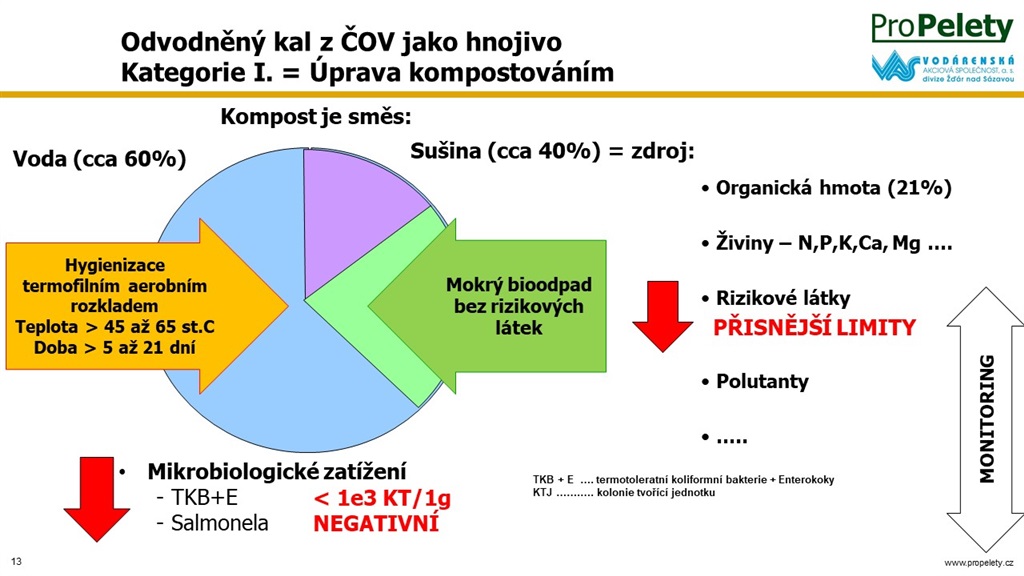 Odvodněný kal z ČOV jako hnojivo
Kategorie I. = Úprava kompostováním

ProPelety
VODÁRENSKÁ AKCIOVÁ SPOLEČNOST, a. s. divize Žďár nad Sázavou

Kompost je směs:

Voda (cca 60%)

Sušina (cca 40%) = zdroj:

Hygienizace termofilním aerobním rozkladem
Teplota > 45 až 65 st.C
Doba > 5 až 21 dní

Mokrý bioodpad bez rizikových látek

• Organická hmota (21%)
• Živiny – N,P,K,Ca, Mg ….
• Rizikové látky
PŘISNĚJŠÍ LIMITY
• Polutanty
• …..

MONITORING

• Mikrobiologické zatížení
- TKB+E < 1e3 KT/1g
- Salmonela NEGATIVNÍ

TKB + E …. termotoleratní koliformní bakterie + Enterokoky
KTJ ……….. kolonie tvořící jednotku

13

www.propelety.cz